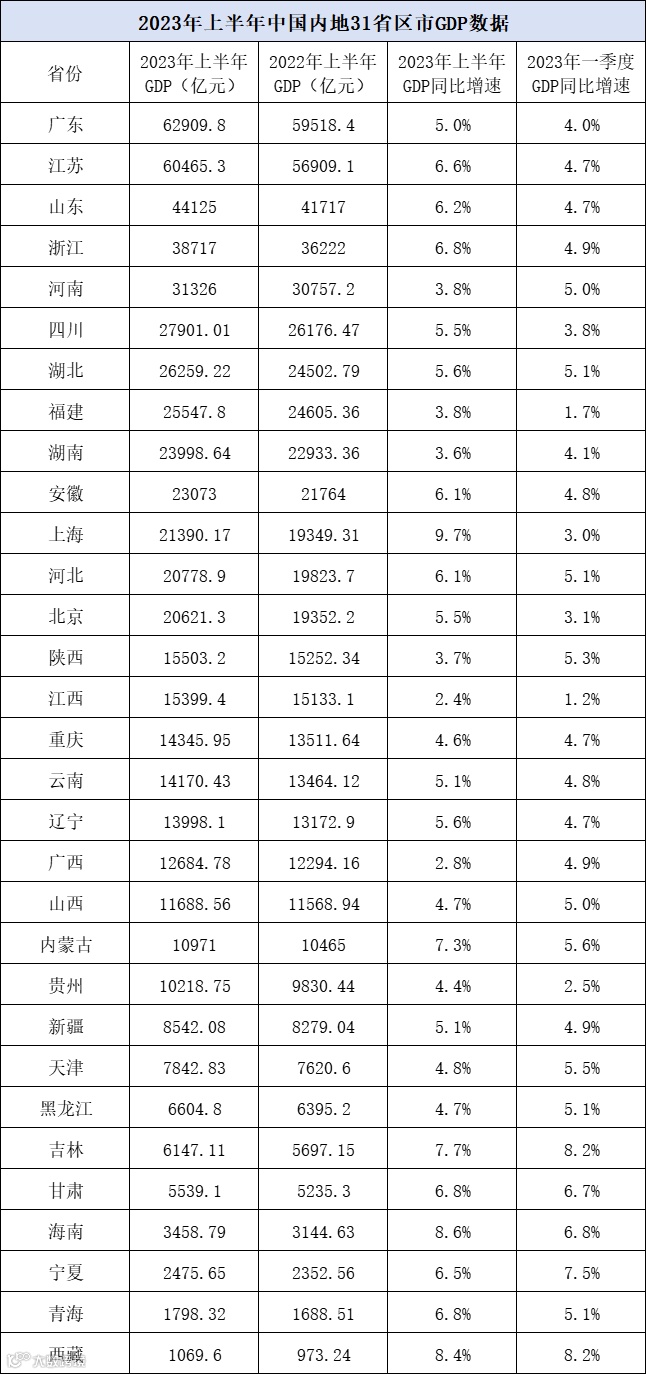 2023年上半年中国内地31省区市GDP数据

| 省份 | 2023年上半年GDP（亿元） | 2022年上半年GDP（亿元） | 2023年上半年GDP同比增速 | 2023年一季度GDP同比增速 |
|---|---|---|---|---|
| 广东 | 62909.8 | 59518.4 | 5.0% | 4.0% |
| 江苏 | 60465.3 | 56909.1 | 6.6% | 4.7% |
| 山东 | 44125 | 41717 | 6.2% | 4.7% |
| 浙江 | 38717 | 36222 | 6.8% | 4.9% |
| 河南 | 31326 | 30757.2 | 3.8% | 5.0% |
| 四川 | 27901.01 | 26176.47 | 5.5% | 3.8% |
| 湖北 | 26259.22 | 24502.79 | 5.6% | 5.1% |
| 福建 | 25547.8 | 24605.36 | 3.8% | 1.7% |
| 湖南 | 23998.64 | 22933.36 | 3.6% | 4.1% |
| 安徽 | 23073 | 21764 | 6.1% | 4.8% |
| 上海 | 21390.17 | 19349.31 | 9.7% | 3.0% |
| 河北 | 20778.9 | 19823.7 | 6.1% | 5.1% |
| 北京 | 20621.3 | 19352.2 | 5.5% | 3.1% |
| 陕西 | 15503.2 | 15252.34 | 3.7% | 5.3% |
| 江西 | 15399.4 | 15133.1 | 2.4% | 1.2% |
| 重庆 | 14345.95 | 13511.64 | 4.6% | 4.7% |
| 云南 | 14170.43 | 13464.12 | 5.1% | 4.8% |
| 辽宁 | 13998.1 | 13172.9 | 5.6% | 4.7% |
| 广西 | 12684.78 | 12294.16 | 2.8% | 4.9% |
| 山西 | 11688.56 | 11568.94 | 4.7% | 5.0% |
| 内蒙古 | 10971 | 10465 | 7.3% | 5.6% |
| 贵州 | 10218.75 | 9830.44 | 4.4% | 2.5% |
| 新疆 | 8542.08 | 8279.04 | 5.1% | 4.9% |
| 天津 | 7842.83 | 7620.6 | 4.8% | 5.5% |
| 黑龙江 | 6604.8 | 6395.2 | 4.7% | 5.1% |
| 吉林 | 6147.11 | 5697.15 | 7.7% | 8.2% |
| 甘肃 | 5539.1 | 5235.3 | 6.8% | 6.7% |
| 海南 | 3458.79 | 3144.63 | 8.6% | 6.8% |
| 宁夏 | 2475.65 | 2352.56 | 6.5% | 7.5% |
| 青海 | 1798.32 | 1688.51 | 6.8% | 5.1% |
| 西藏 | 1069.6 | 973.24 | 8.4% | 8.2% |